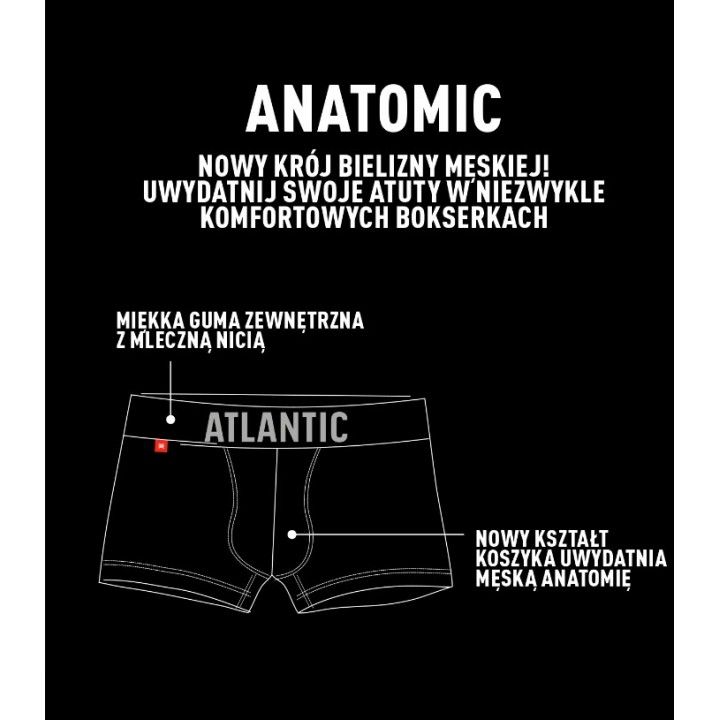 ANATOMIC

NOWY KRÓJ BIELIZNY MĘSKIEJ! UWYDATNIJ SWOJE ATUTY W NIEZWYKLE KOMFORTOWYCH BOKSERKACH

MIĘKKA GUMA ZEWNĘTRZNA Z MLECZNĄ NICIĄ

ATLANTIC

NOWY KSZTAŁT KOSZYKA UWYDATNIA MĘSKĄ ANATOMIĘ